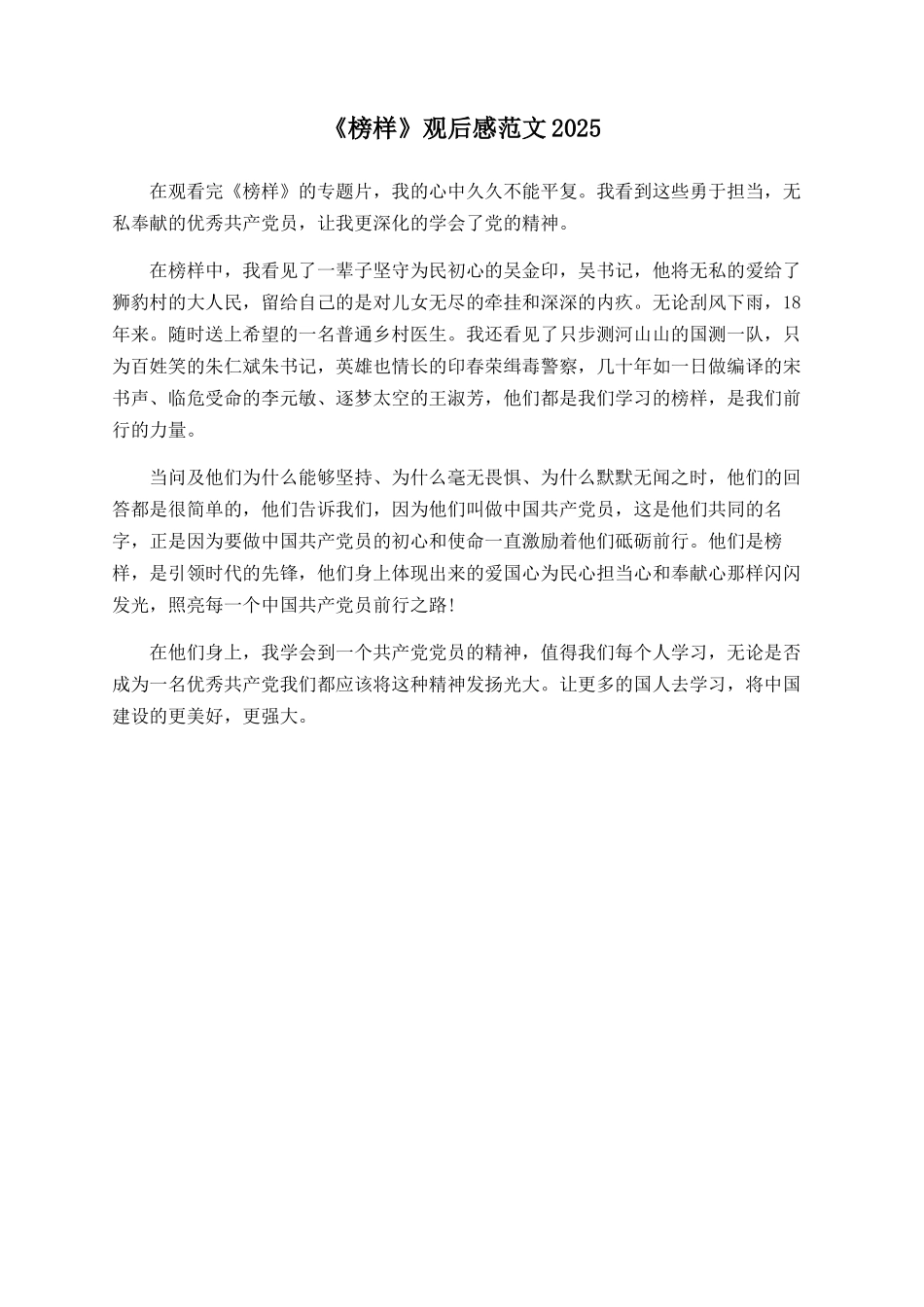 《榜样》观后感范文2025

在观看完《榜样》的专题片，我的心中久久不能平复。我看到这些勇于担当，无私奉献的优秀共产党员，让我更深化的学会了党的精神。

在榜样中，我看见了一辈子坚守为民初心的吴金印，吴书记，他将无私的爱给了狮豹村的大人民，留给自己的是对儿女无尽的牵挂和深深的内疚。无论刮风下雨，18年来。随时送上希望的一名普通乡村医生。我还看见了只步测河山山的国测一队，只为百姓笑的朱仁斌朱书记，英雄也情长的印春荣缉毒警察，几十年如一日做编译的宋书声、临危受命的李元敏、逐梦太空的王淑芳，他们都是我们学习的榜样，是我们前行的力量。

当问及他们为什么能够坚持、为什么毫无畏惧、为什么默默无闻之时，他们的回答都是很简单的，他们告诉我们，因为他们叫做中国共产党员，这是他们共同的名字，正是因为要做中国共产党员的初心和使命一直激励着他们砥砺前行。他们是榜样，是引领时代的先锋，他们身上体现出来的爱国心为民心担当心和奉献心那样闪闪发光，照亮每一个中国共产党员前行之路!

在他们身上，我学会到一个共产党党员的精神，值得我们每个人学习，无论是否成为一名优秀共产党我们都应该将这种精神发扬光大。让更多的国人去学习，将中国建设的更美好，更强大。